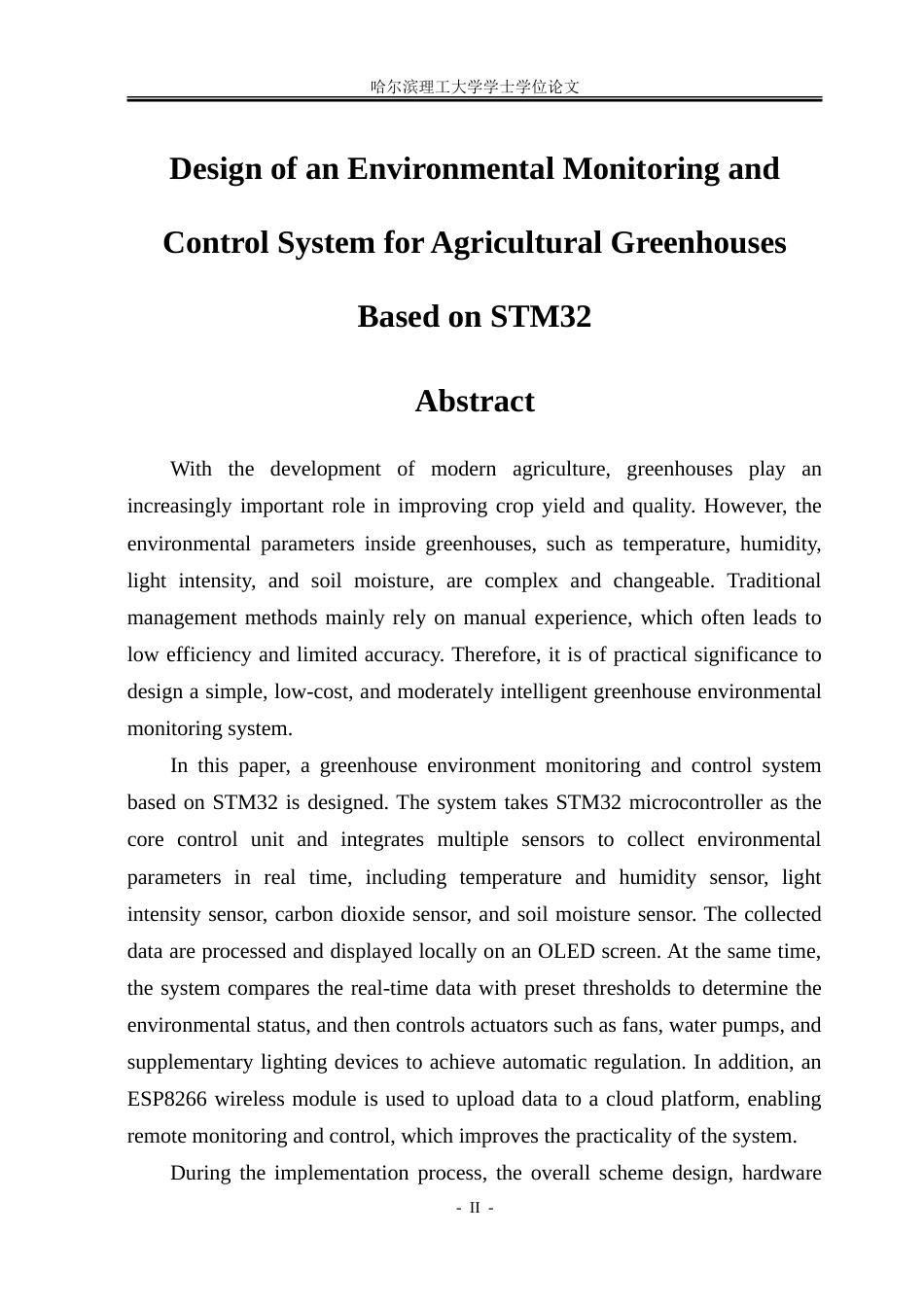 哈尔滨理工大学学士学位论文

Design of an Environmental Monitoring and Control System for Agricultural Greenhouses Based on STM32

Abstract

With the development of modern agriculture, greenhouses play an increasingly important role in improving crop yield and quality. However, the environmental parameters inside greenhouses, such as temperature, humidity, light intensity, and soil moisture, are complex and changeable. Traditional management methods mainly rely on manual experience, which often leads to low efficiency and limited accuracy. Therefore, it is of practical significance to design a simple, low-cost, and moderately intelligent greenhouse environmental monitoring system.

In this paper, a greenhouse environment monitoring and control system based on STM32 is designed. The system takes STM32 microcontroller as the core control unit and integrates multiple sensors to collect environmental parameters in real time, including temperature and humidity sensor, light intensity sensor, carbon dioxide sensor, and soil moisture sensor. The collected data are processed and displayed locally on an OLED screen. At the same time, the system compares the real-time data with preset thresholds to determine the environmental status, and then controls actuators such as fans, water pumps, and supplementary lighting devices to achieve automatic regulation. In addition, an ESP8266 wireless module is used to upload data to a cloud platform, enabling remote monitoring and control, which improves the practicality of the system.

During the implementation process, the overall scheme design, hardware

- II -